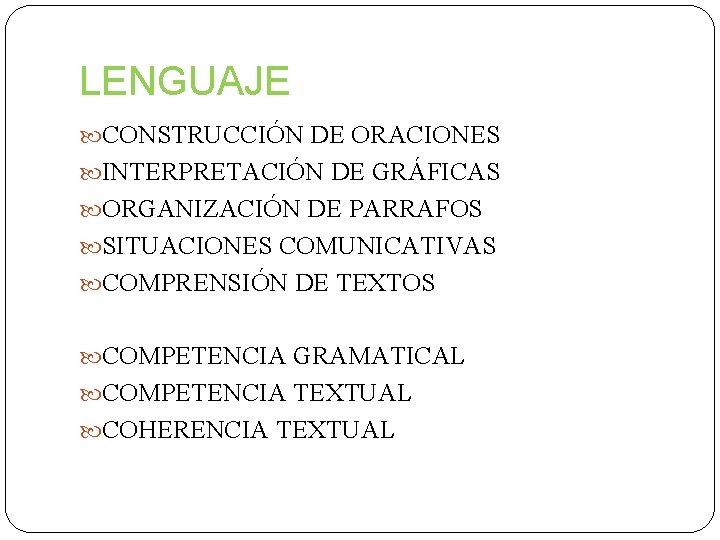 LENGUAJE

CONSTRUCCIÓN DE ORACIONES
INTERPRETACIÓN DE GRÁFICAS
ORGANIZACIÓN DE PARRAFOS
SITUACIONES COMUNICATIVAS
COMPRENSIÓN DE TEXTOS

COMPETENCIA GRAMATICAL
COMPETENCIA TEXTUAL
COHERENCIA TEXTUAL